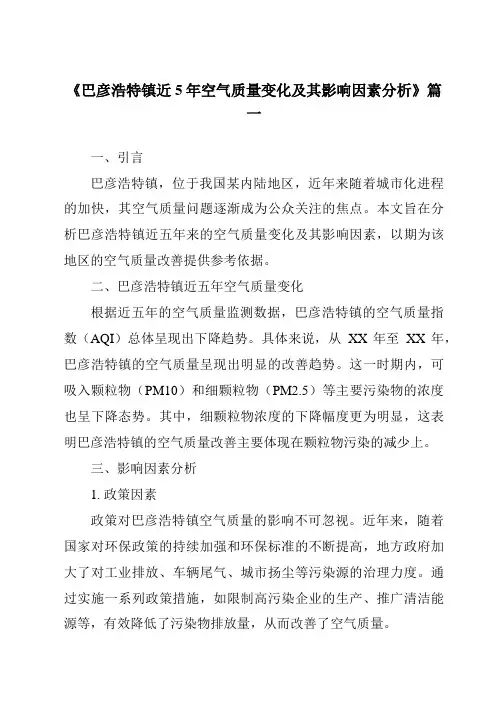 《巴彦浩特镇近5年空气质量变化及其影响因素分析》篇一

一、引言

巴彦浩特镇，位于我国某内陆地区，近年来随着城市化进程的加快，其空气质量问题逐渐成为公众关注的焦点。本文旨在分析巴彦浩特镇近五年来的空气质量变化及其影响因素，以期为该地区的空气质量改善提供参考依据。

二、巴彦浩特镇近五年空气质量变化

根据近五年的空气质量监测数据，巴彦浩特镇的空气质量指数（AQI）总体呈现出下降趋势。具体来说，从 XX 年至 XX 年，巴彦浩特镇的空气质量呈现出明显的改善趋势。这一时期内，可吸入颗粒物（PM10）和细颗粒物（PM2.5）等主要污染物的浓度也呈下降态势。其中，细颗粒物浓度的下降幅度更为明显，这表明巴彦浩特镇的空气质量改善主要体现在颗粒物污染的减少上。

三、影响因素分析

1. 政策因素

政策对巴彦浩特镇空气质量的影响不可忽视。近年来，随着国家对环保政策的持续加强和环保标准的不断提高，地方政府加大了对工业排放、车辆尾气、城市扬尘等污染源的治理力度。通过实施一系列政策措施，如限制高污染企业的生产、推广清洁能源等，有效降低了污染物排放量，从而改善了空气质量。